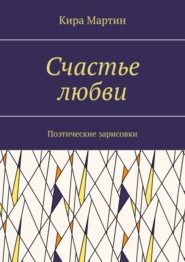 Кира Мартин

Счастье любви

Поэтические зарисовки